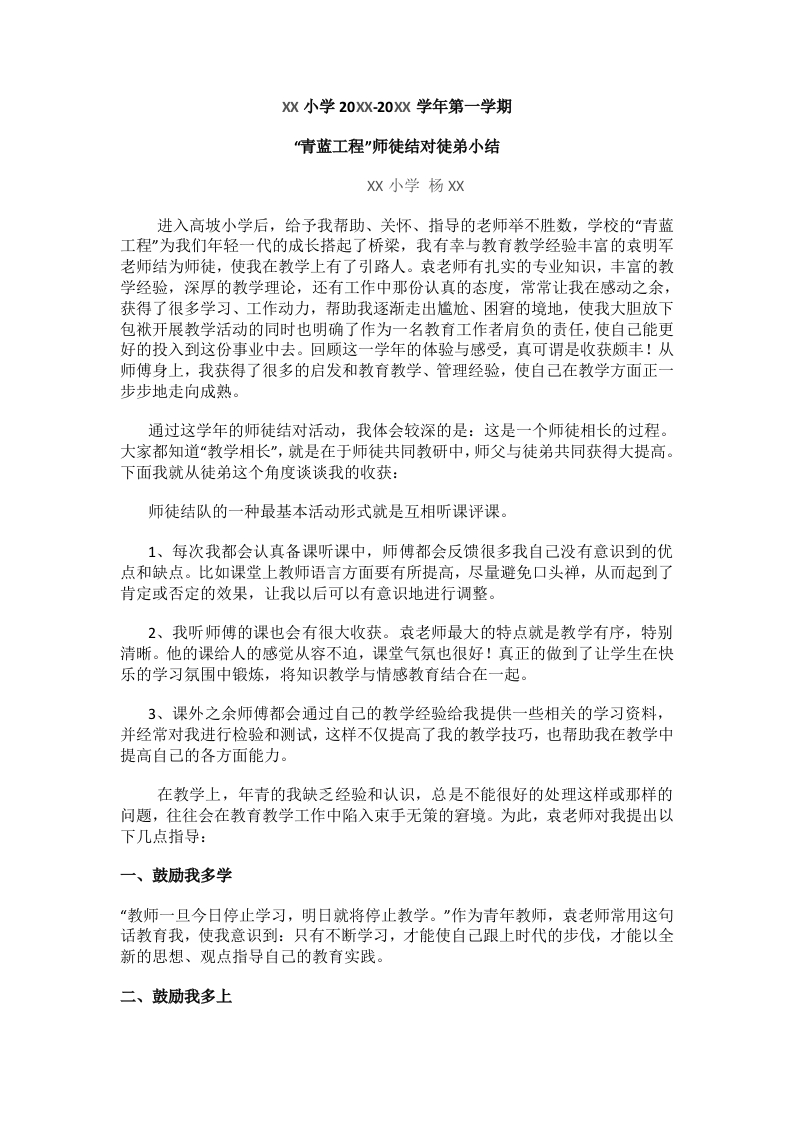 XX 小学 20XX-20XX 学年第一学期

“青蓝工程”师徒结对徒弟小结

XX 小学 杨 XX

进入高坡小学后，给予我帮助、关怀、指导的老师举不胜数，学校的“青蓝工程”为我们年轻一代的成长搭起了桥梁，我有幸与教育教学经验丰富的袁明军老师结为师徒，使我在教学上有了引路人。袁老师有扎实的专业知识，丰富的教学经验，深厚的教学理论，还有工作中那份认真的态度，常常让我在感动之余，获得了很多学习、工作动力，帮助我逐渐走出尴尬、困窘的境地，使我大胆放下包袱开展教学活动的同时也明确了作为一名教育工作者肩负的责任，使自己能更好的投入到这份事业中去。回顾这一学年的体验与感受，真可谓是收获颇丰！从师傅身上，我获得了很多的启发和教育教学、管理经验，使自己在教学方面正一步步地走向成熟。

通过这学年的师徒结对活动，我体会较深的是：这是一个师徒相长的过程。大家都知道“教学相长”，就是在于师徒共同教研中，师父与徒弟共同获得大提高。下面我就从徒弟这个角度谈谈我的收获：

师徒结队的一种最基本活动形式就是互相听课评课。

1、每次我都会认真备课听课中，师傅都会反馈很多我自己没有意识到的优点和缺点。比如课堂上教师语言方面要有所提高，尽量避免口头禅，从而起到了肯定或否定的效果，让我以后可以有意识地进行调整。

2、我听师傅的课也会有很大收获。袁老师最大的特点就是教学有序，特别清晰。他的课给人的感觉从容不迫，课堂气氛也很好！真正的做到了让学生在快乐的学习氛围中锻炼，将知识教学与情感教育结合在一起。

3、课外之余师傅都会通过自己的教学经验给我提供一些相关的学习资料，并经常对我进行检验和测试，这样不仅提高了我的教学技巧，也帮助我在教学中提高自己的各方面能力。

在教学上，年青的我缺乏经验和认识，总是不能很好的处理这样或那样的问题，往往会在教育教学工作中陷入束手无策的窘境。为此，袁老师对我提出以下几点指导：

一、鼓励我多学

“教师一旦今日停止学习，明日就将停止教学。”作为青年教师，袁老师常用这句话教育我，使我意识到：只有不断学习，才能使自己跟上时代的步伐，才能以全新的思想、观点指导自己的教育实践。

二、鼓励我多上